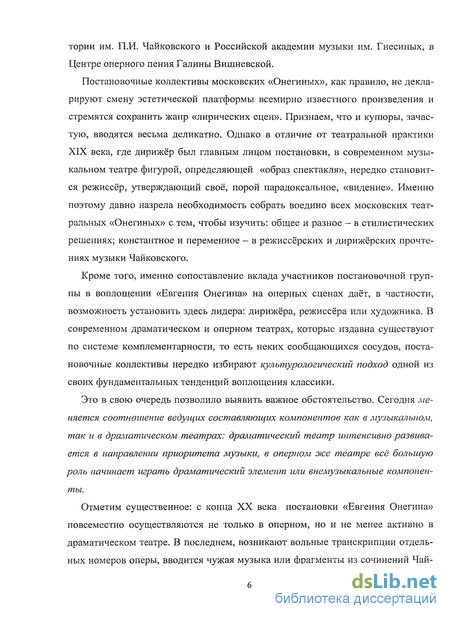 тории им. П.И. Чайковского и Российской академии музыки им. Гнесиных, в Центре оперного пения Галины Вишневской.

Постановочные коллективы московских «Онегиных», как правило, не декларируют смену эстетической платформы всемирно известного произведения и стремятся сохранить жанр «лирических сцен». Признаем, что и купюры, зачастую, вводятся весьма деликатно. Однако в отличие от театральной практики XIX века, где дирижёр был главным лицом постановки, в современном музыкальном театре фигурой, определяющей «образ спектакля», нередко становится режиссёр, утверждающий своё, порой парадоксальное, «видение». Именно поэтому давно назрела необходимость собрать воедино всех московских театральных «Онегиных» с тем, чтобы изучить: общее и разное – в стилистических решениях; константное и переменное – в режиссёрских и дирижёрских прочтениях музыки Чайковского.

Кроме того, именно сопоставление вклада участников постановочной группы в воплощении «Евгения Онегина» на оперных сценах даёт, в частности, возможность установить здесь лидера: дирижёра, режиссёра или художника. В современном драматическом и оперном театрах, которые издавна существуют по системе комплементарности, то есть неких сообщающихся сосудов, постановочные коллективы нередко избирают культурологический подход одной из своих фундаментальных тенденций воплощения классики.

Это в свою очередь позволило выявить важное обстоятельство. Сегодня меняется соотношение ведущих составляющих компонентов как в музыкальном, так и в драматическом театрах: драматический театр интенсивно развивается в направлении приоритета музыки, в оперном же театре всё большую роль начинает играть драматический элемент или внемузыкальные компоненты.

Отметим существенное: с конца XX века постановки «Евгения Онегина» повсеместно осуществляются не только в оперном, но и не менее активно в драматическом театре. В последнем, возникают вольные транскрипции отдельных номеров оперы, вводится чужая музыка или фрагменты из сочинений Чай-

6

dsLib.net
библиотека диссертаций